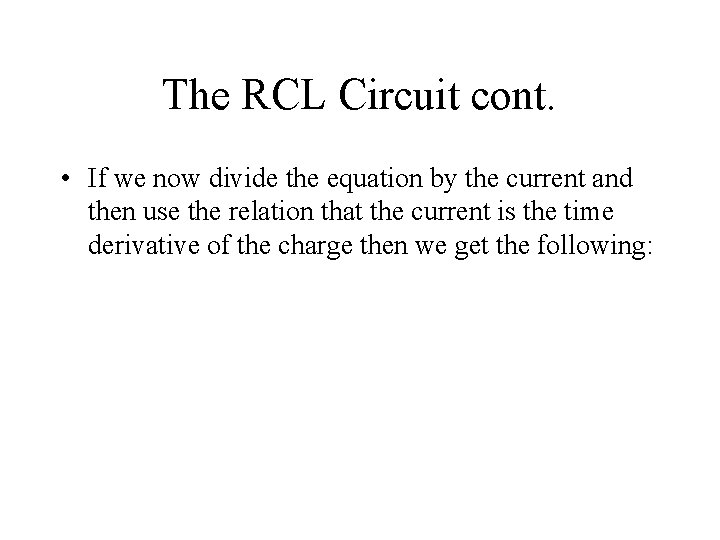 The RCL Circuit cont.

• If we now divide the equation by the current and then use the relation that the current is the time derivative of the charge then we get the following: